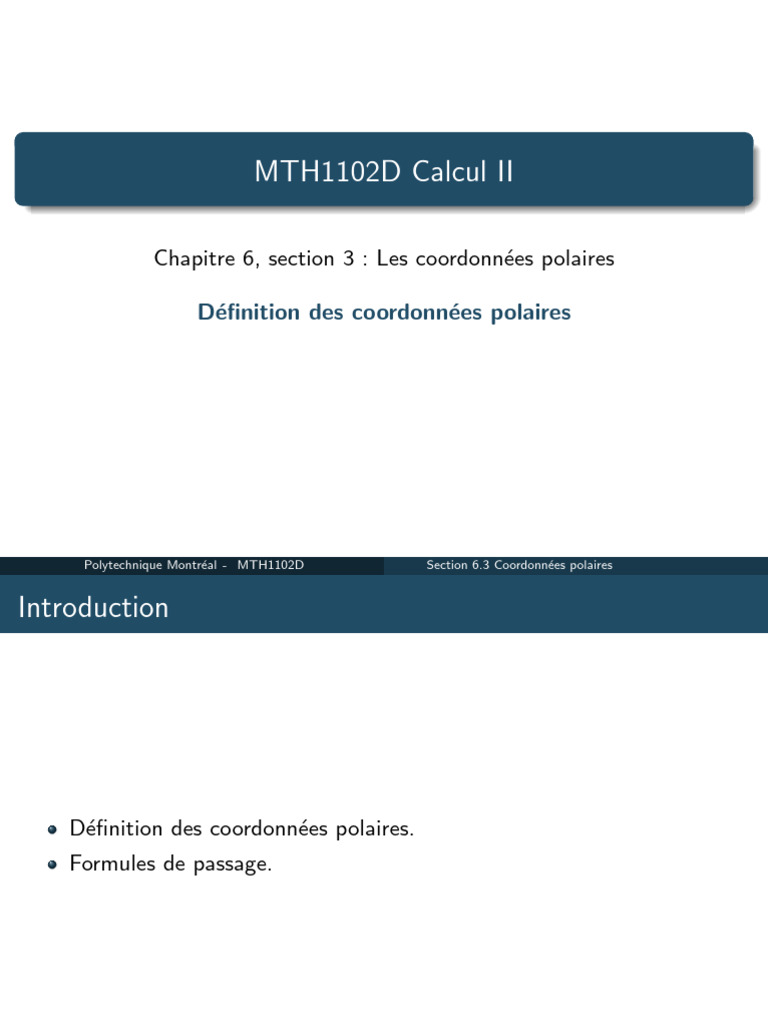 MTH1102D Calcul II

Chapitre 6, section 3 : Les coordonnées polaires

Définition des coordonnées polaires

Polytechnique Montréal - MTH1102D

Section 6.3 Coordonnées polaires

Introduction

- Définition des coordonnées polaires.
- Formules de passage.